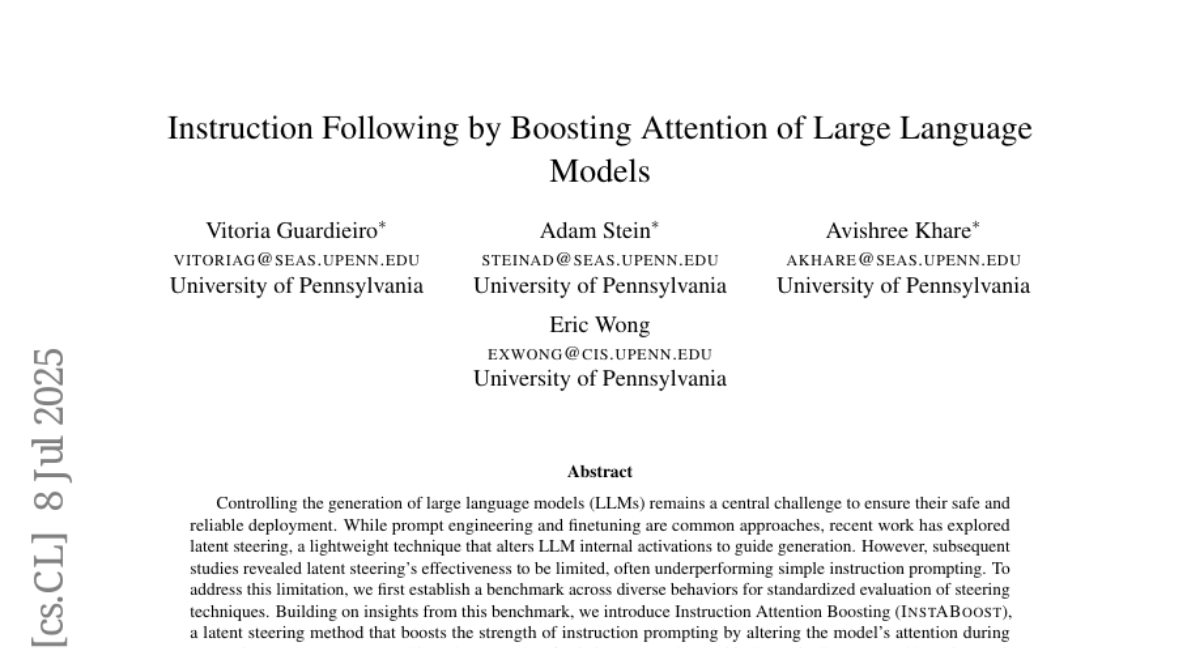 Instruction Following by Boosting Attention of Large Language Models

Vitoria Guardieiro*
VITORIAG@SEAS.UPENN.EDU
University of Pennsylvania

Adam Stein*
STEINAD@SEAS.UPENN.EDU
University of Pennsylvania

Avishree Khare*
AKHARE@SEAS.UPENN.EDU
University of Pennsylvania

Eric Wong
EXWONG@CIS.UPENN.EDU
University of Pennsylvania

[cs.CL] 8 Jul 2025

Abstract

Controlling the generation of large language models (LLMs) remains a central challenge to ensure their safe and reliable deployment. While prompt engineering and finetuning are common approaches, recent work has explored latent steering, a lightweight technique that alters LLM internal activations to guide generation. However, subsequent studies revealed latent steering's effectiveness to be limited, often underperforming simple instruction prompting. To address this limitation, we first establish a benchmark across diverse behaviors for standardized evaluation of steering techniques. Building on insights from this benchmark, we introduce Instruction Attention Boosting (INSTABOOST), a latent steering method that boosts the strength of instruction prompting by altering the model's attention during